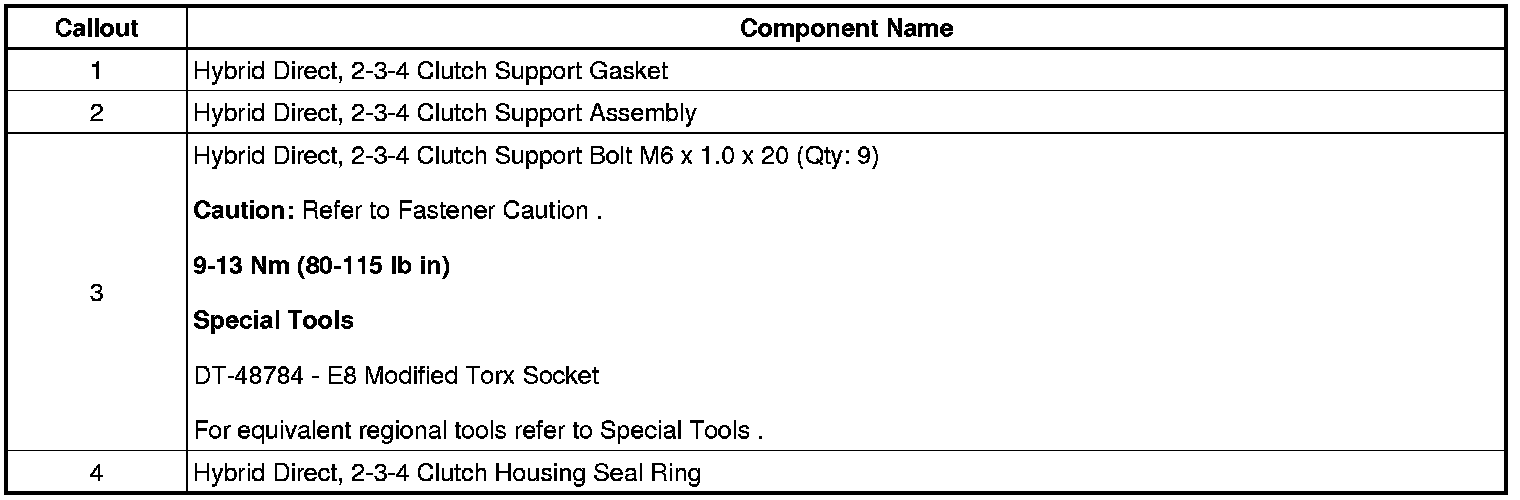 | Callout | Component Name |
|---|---|
| 1 | Hybrid Direct, 2-3-4 Clutch Support Gasket |
| 2 | Hybrid Direct, 2-3-4 Clutch Support Assembly |
| 3 | Hybrid Direct, 2-3-4 Clutch Support Bolt M6 x 1.0 x 20 (Qty: 9)<br><br>**Caution:** Refer to Fastener Caution .<br><br>**9-13 Nm (80-115 lb in)**<br><br>**Special Tools**<br><br>DT-48784 - E8 Modified Torx Socket<br><br>For equivalent regional tools refer to Special Tools . |
| 4 | Hybrid Direct, 2-3-4 Clutch Housing Seal Ring |